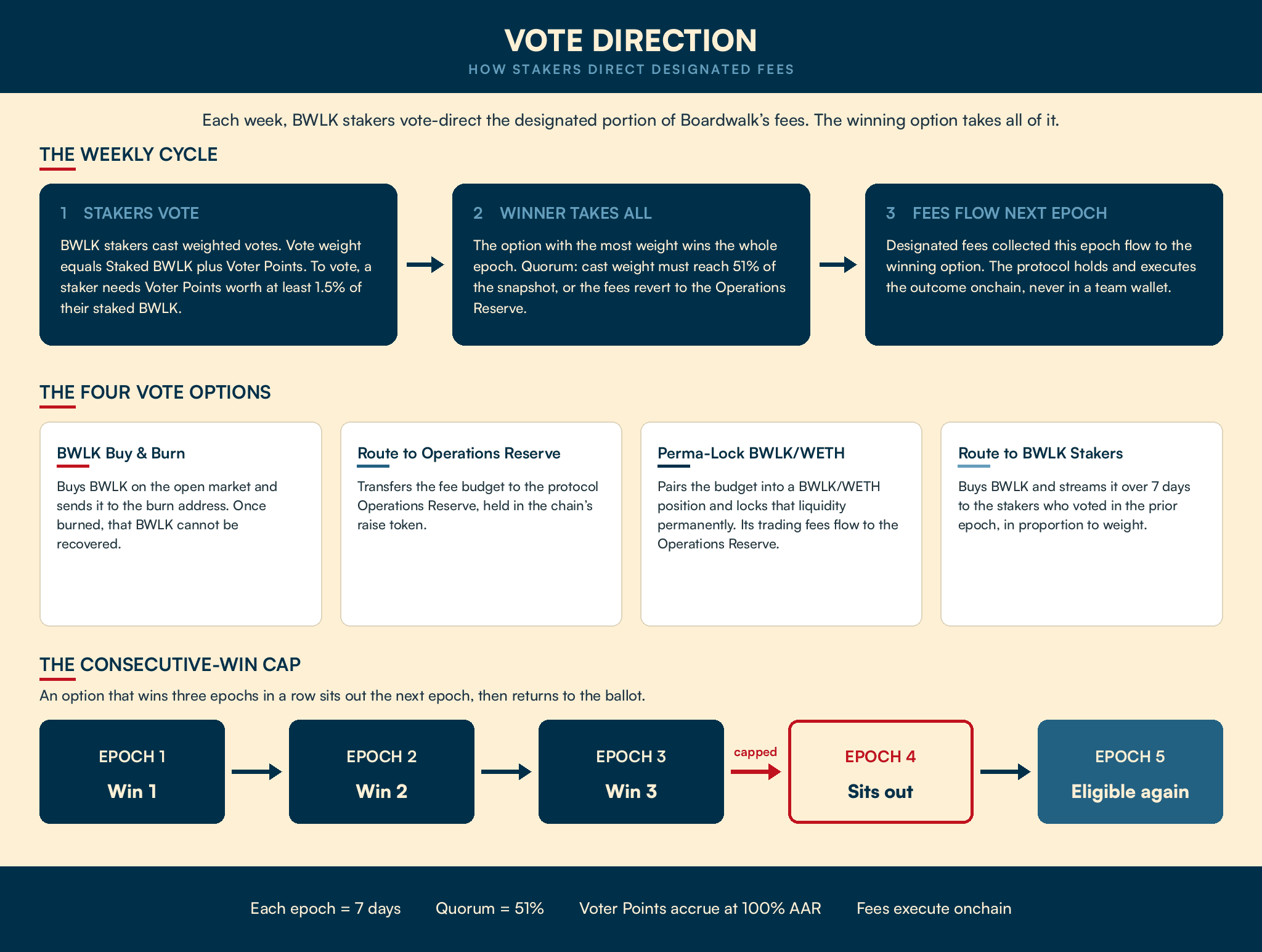 VOTE DIRECTION

HOW STAKERS DIRECT DESIGNATED FEES

Each week, BWLK stakers vote-direct the designated portion of Boardwalk's fees. The winning option takes all of it.

THE WEEKLY CYCLE

1 STAKERS VOTE

BWLK stakers cast weighted votes. Vote weight equals Staked BWLK plus Voter Points. To vote, a staker needs Voter Points worth at least 1.5% of their staked BWLK.

2 WINNER TAKES ALL

The option with the most weight wins the whole epoch. Quorum: cast weight must reach 51% of the snapshot, or the fees revert to the Operations Reserve.

3 FEES FLOW NEXT EPOCH

Designated fees collected this epoch flow to the winning option. The protocol holds and executes the outcome onchain, never in a team wallet.

THE FOUR VOTE OPTIONS

BWLK Buy & Burn

Buys BWLK on the open market and sends it to the burn address. Once burned, that BWLK cannot be recovered.

Route to Operations Reserve

Transfers the fee budget to the protocol Operations Reserve, held in the chain's raise token.

Perma-Lock BWLK/WETH

Pairs the budget into a BWLK/WETH position and locks that liquidity permanently. Its trading fees flow to the Operations Reserve.

Route to BWLK Stakers

Buys BWLK and streams it over 7 days to the stakers who voted in the prior epoch, in proportion to weight.

THE CONSECUTIVE-WIN CAP

An option that wins three epochs in a row sits out the next epoch, then returns to the ballot.

EPOCH 1
Win 1

EPOCH 2
Win 2

EPOCH 3
Win 3

capped

EPOCH 4
Sits out

EPOCH 5
Eligible again

Each epoch = 7 days Quorum = 51% Voter Points accrue at 100% AAR Fees execute onchain